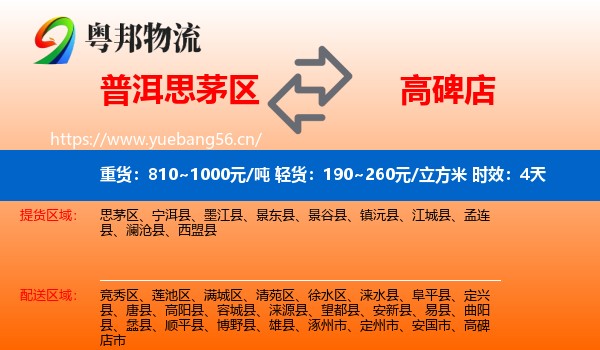 粤邦物流

普洱思茅区

高碑店

https://www.yuebang56.cn/

重货：810~1000元/吨 轻货：190~260元/立方米 时效：4天

提货区域：

思茅区、宁洱县、墨江县、景东县、景谷县、镇沅县、江城县、孟连县、澜沧县、西盟县

配送区域：

竞秀区、莲池区、满城区、清苑区、徐水区、涞水县、阜平县、定兴县、唐县、高阳县、容城县、涞源县、望都县、安新县、易县、曲阳县、蠡县、顺平县、博野县、雄县、涿州市、定州市、安国市、高碑店市